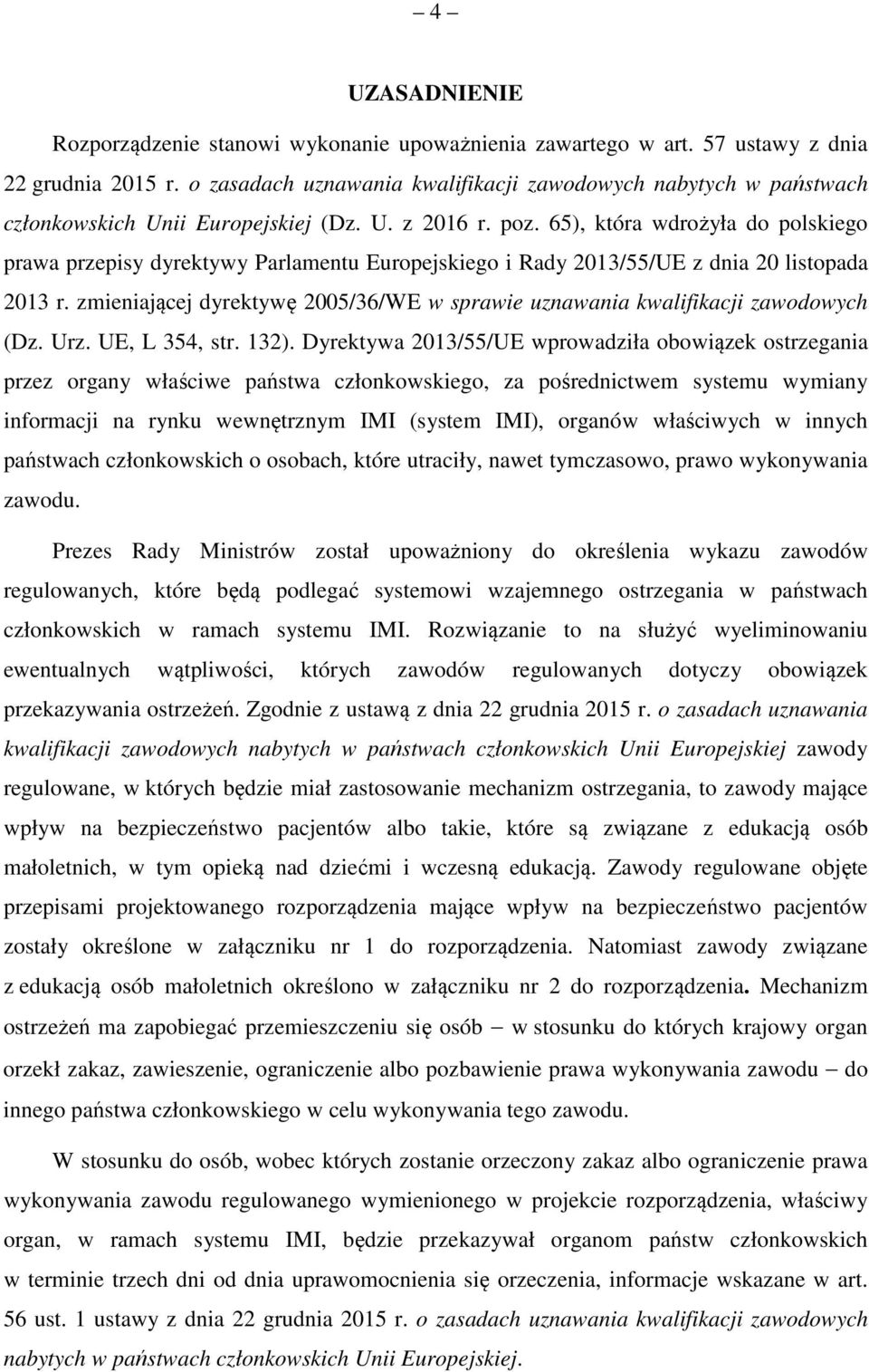 – 4 –

UZASADNIENIE

Rozporządzenie stanowi wykonanie upoważnienia zawartego w art. 57 ustawy z dnia 22 grudnia 2015 r. o zasadach uznawania kwalifikacji zawodowych nabytych w państwach członkowskich Unii Europejskiej (Dz. U. z 2016 r. poz. 65), która wdrożyła do polskiego prawa przepisy dyrektywy Parlamentu Europejskiego i Rady 2013/55/UE z dnia 20 listopada 2013 r. zmieniającej dyrektywę 2005/36/WE w sprawie uznawania kwalifikacji zawodowych (Dz. Urz. UE, L 354, str. 132). Dyrektywa 2013/55/UE wprowadziła obowiązek ostrzegania przez organy właściwe państwa członkowskiego, za pośrednictwem systemu wymiany informacji na rynku wewnętrznym IMI (system IMI), organów właściwych w innych państwach członkowskich o osobach, które utraciły, nawet tymczasowo, prawo wykonywania zawodu.

Prezes Rady Ministrów został upoważniony do określenia wykazu zawodów regulowanych, które będą podlegać systemowi wzajemnego ostrzegania w państwach członkowskich w ramach systemu IMI. Rozwiązanie to na służyć wyeliminowaniu ewentualnych wątpliwości, których zawodów regulowanych dotyczy obowiązek przekazywania ostrzeżeń. Zgodnie z ustawą z dnia 22 grudnia 2015 r. o zasadach uznawania kwalifikacji zawodowych nabytych w państwach członkowskich Unii Europejskiej zawody regulowane, w których będzie miał zastosowanie mechanizm ostrzegania, to zawody mające wpływ na bezpieczeństwo pacjentów albo takie, które są związane z edukacją osób małoletnich, w tym opieką nad dziećmi i wczesną edukacją. Zawody regulowane objęte przepisami projektowanego rozporządzenia mające wpływ na bezpieczeństwo pacjentów zostały określone w załączniku nr 1 do rozporządzenia. Natomiast zawody związane z edukacją osób małoletnich określono w załączniku nr 2 do rozporządzenia. Mechanizm ostrzeżeń ma zapobiegać przemieszczeniu się osób – w stosunku do których krajowy organ orzekł zakaz, zawieszenie, ograniczenie albo pozbawienie prawa wykonywania zawodu – do innego państwa członkowskiego w celu wykonywania tego zawodu.

W stosunku do osób, wobec których zostanie orzeczony zakaz albo ograniczenie prawa wykonywania zawodu regulowanego wymienionego w projekcie rozporządzenia, właściwy organ, w ramach systemu IMI, będzie przekazywał organom państw członkowskich w terminie trzech dni od dnia uprawomocnienia się orzeczenia, informacje wskazane w art. 56 ust. 1 ustawy z dnia 22 grudnia 2015 r. o zasadach uznawania kwalifikacji zawodowych nabytych w państwach członkowskich Unii Europejskiej.